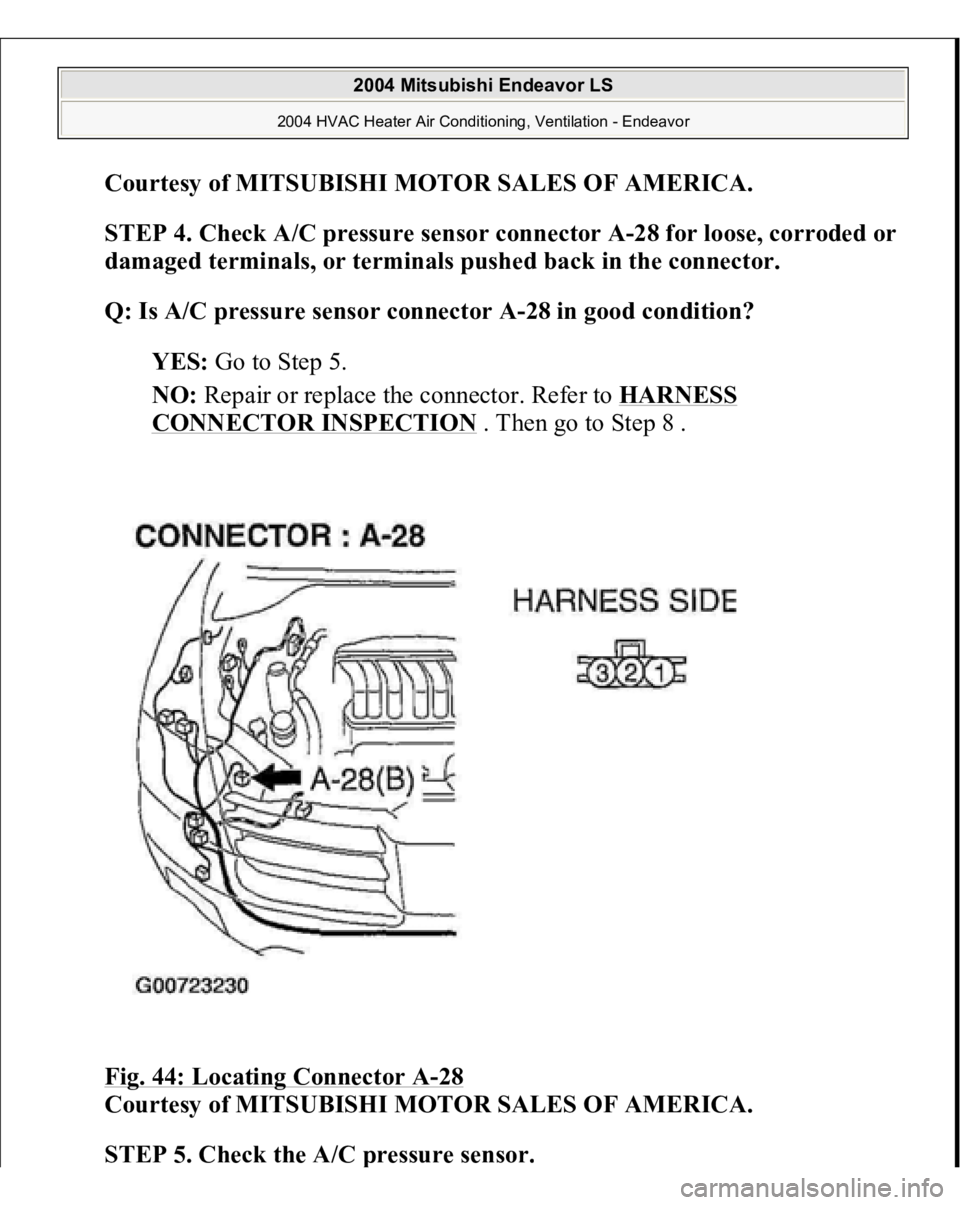 2004 Mitsubishi Endeavor LS
2004 HVAC Heater Air Conditioning, Ventilation - Endeavor

Courtesy of MITSUBISHI MOTOR SALES OF AMERICA.

STEP 4. Check A/C pressure sensor connector A-28 for loose, corroded or damaged terminals, or terminals pushed back in the connector.

Q: Is A/C pressure sensor connector A-28 in good condition?

YES: Go to Step 5.

NO: Repair or replace the connector. Refer to HARNESS CONNECTOR INSPECTION . Then go to Step 8 .

CONNECTOR : A-28

HARNESS SIDE

3 2 1

A-28(B)

G00723230

Fig. 44: Locating Connector A-28
Courtesy of MITSUBISHI MOTOR SALES OF AMERICA.

STEP 5. Check the A/C pressure sensor.

carmanualsonline.info